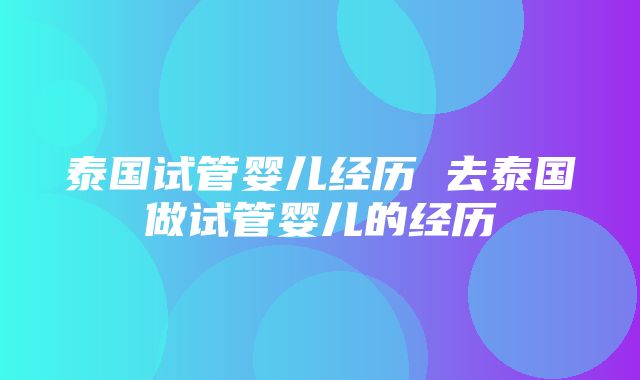 泰国试管婴儿经历 去泰国做试管婴儿的经历